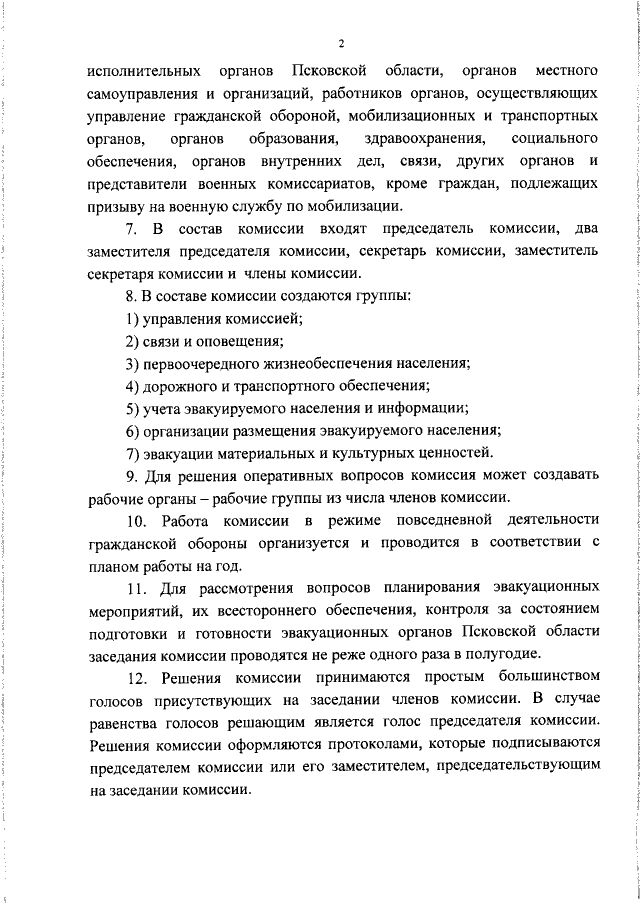 2

исполнительных органов Псковской области, органов местного самоуправления и организаций, работников органов, осуществляющих управление гражданской обороной, мобилизационных и транспортных органов, органов образования, здравоохранения, социального обеспечения, органов внутренних дел, связи, других органов и представители военных комиссариатов, кроме граждан, подлежащих призыву на военную службу по мобилизации.

7. В состав комиссии входят председатель комиссии, два заместителя председателя комиссии, секретарь комиссии, заместитель секретаря комиссии и члены комиссии.

8. В составе комиссии создаются группы:

1) управления комиссией;

2) связи и оповещения;

3) первоочередного жизнеобеспечения населения;

4) дорожного и транспортного обеспечения;

5) учета эвакуируемого населения и информации;

6) организации размещения эвакуируемого населения;

7) эвакуации материальных и культурных ценностей.

9. Для решения оперативных вопросов комиссия может создавать рабочие органы – рабочие группы из числа членов комиссии.

10. Работа комиссии в режиме повседневной деятельности гражданской обороны организуется и проводится в соответствии с планом работы на год.

11. Для рассмотрения вопросов планирования эвакуационных мероприятий, их всестороннего обеспечения, контроля за состоянием подготовки и готовности эвакуационных органов Псковской области заседания комиссии проводятся не реже одного раза в полугодие.

12. Решения комиссии принимаются простым большинством голосов присутствующих на заседании членов комиссии. В случае равенства голосов решающим является голос председателя комиссии. Решения комиссии оформляются протоколами, которые подписываются председателем комиссии или его заместителем, председательствующим на заседании комиссии.